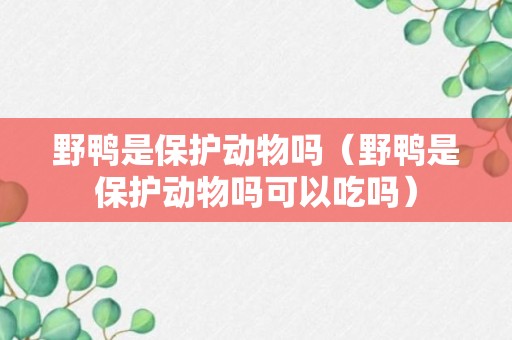 野鸭是保护动物吗（野鸭是保护动物吗可以吃吗）